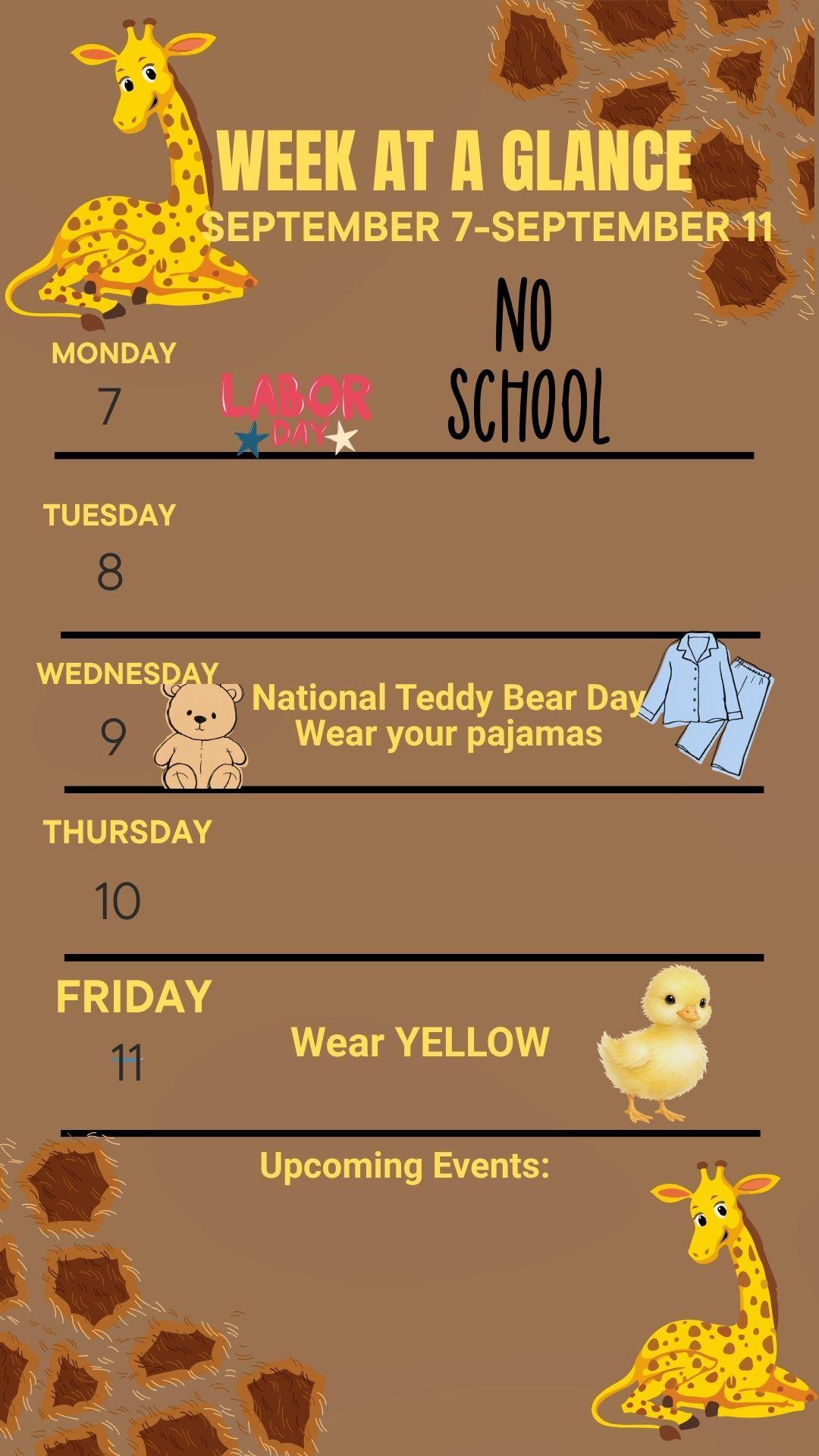 WEEK AT A GLANCE
SEPTEMBER 7-SEPTEMBER 11

MONDAY
7

LABOR
DAY

NO
SCHOOL

TUESDAY
8

WEDNESDAY
9

National Teddy Bear Day
Wear your pajamas

THURSDAY
10

FRIDAY
11

Wear YELLOW

Upcoming Events: